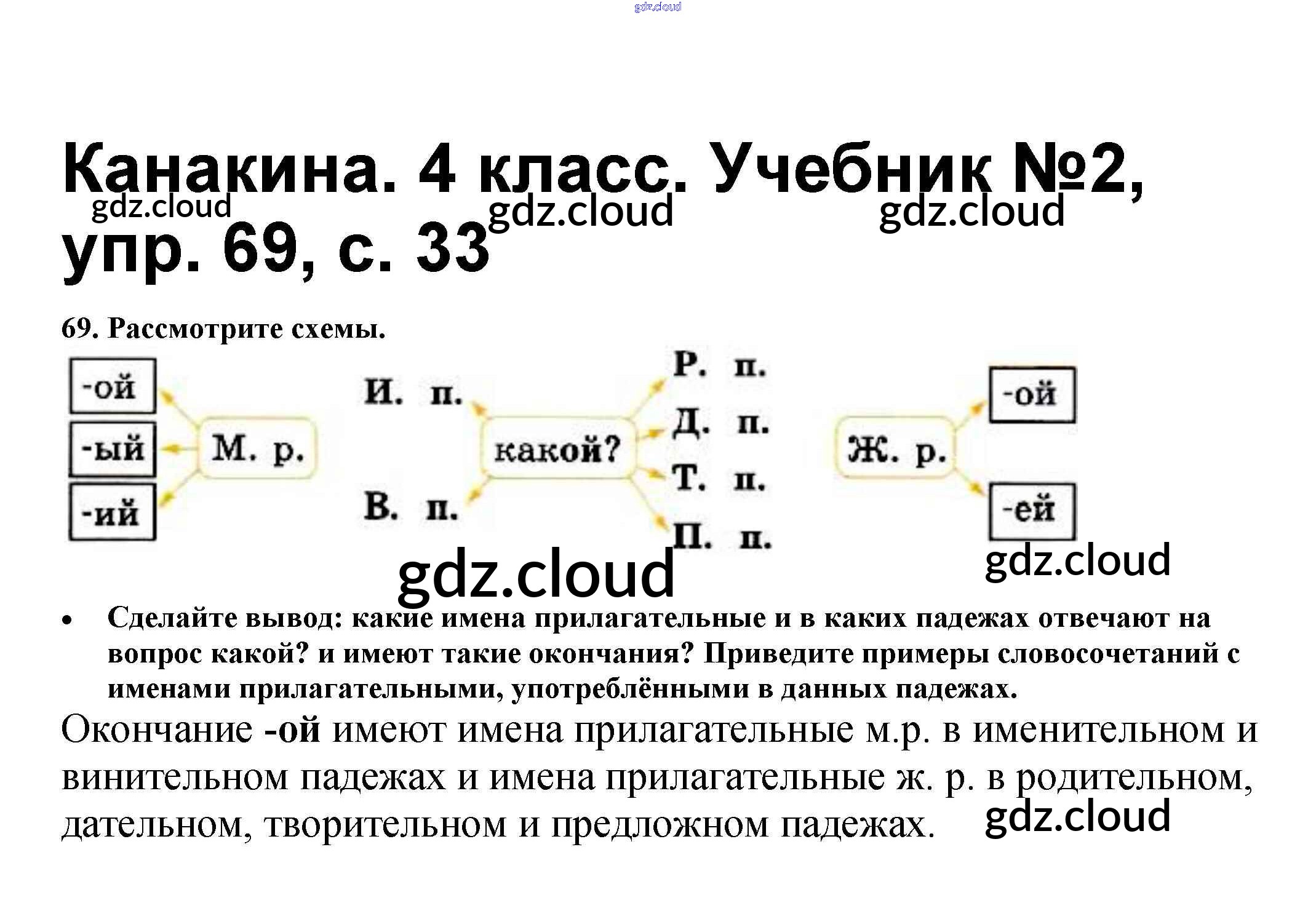 gdz.cloud

Канакина. 4 класс. Учебник №2, упр. 69, с. 33

gdz.cloud gdz.cloud gdz.cloud

69. Рассмотрите схемы.

-ой
-ый
-ий
М. р.

И. п.
В. п.
какой?
Р. п.
Д. п.
Т. п.
П. п.

Ж. р.
-ой
-ей

gdz.cloud gdz.cloud

• Сделайте вывод: какие имена прилагательные и в каких падежах отвечают на вопрос какой? и имеют такие окончания? Приведите примеры словосочетаний с именами прилагательными, употреблёнными в данных падежах.

Окончание -ой имеют имена прилагательные м.р. в именительном и винительном падежах и имена прилагательные ж. р. в родительном, дательном, творительном и предложном падежах.

gdz.cloud